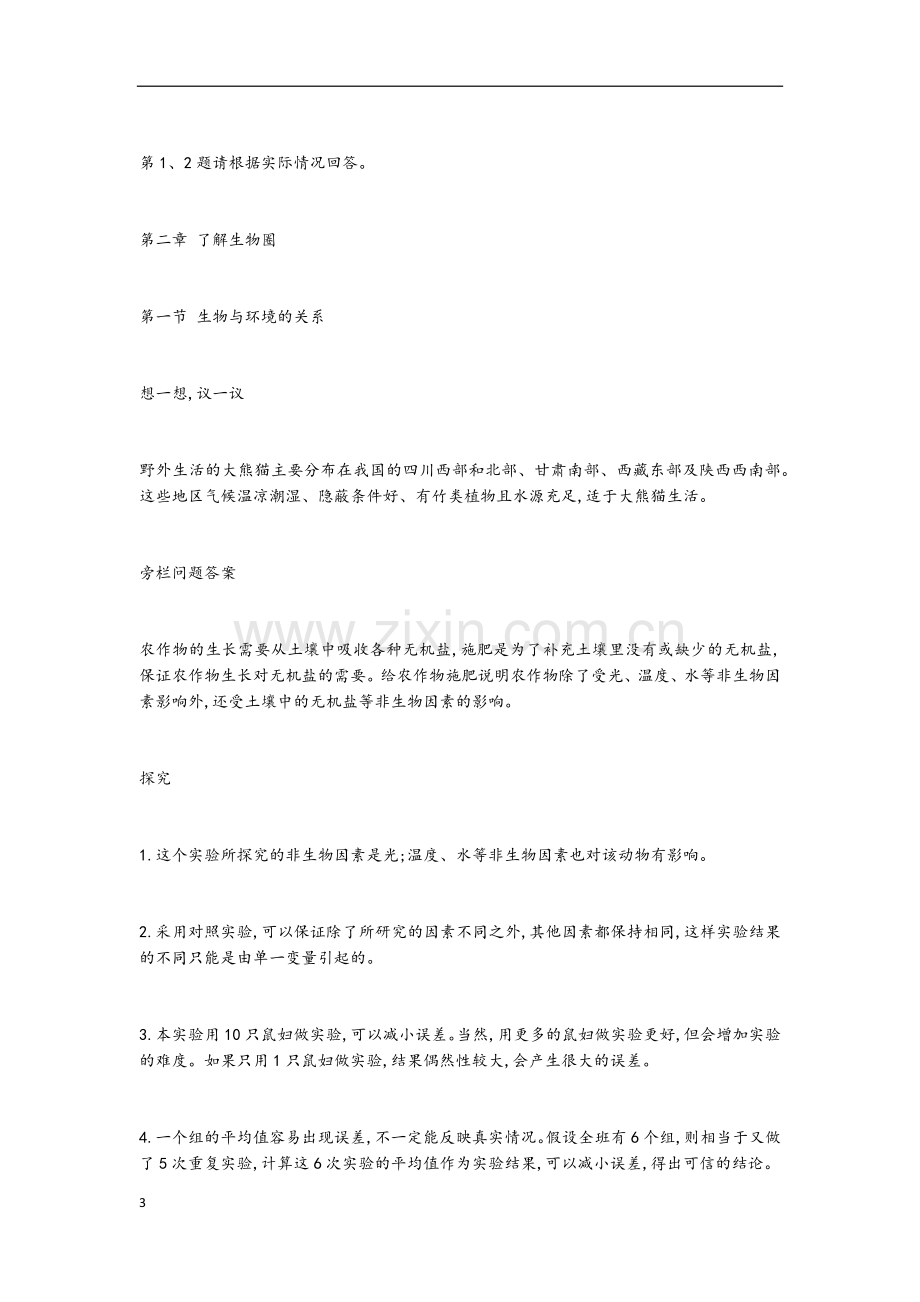 第1、2题请根据实际情况回答。

第二章 了解生物圈

第一节 生物与环境的关系

想一想,议一议

野外生活的大熊猫主要分布在我国的四川西部和北部、甘肃南部、西藏东部及陕西西南部。这些地区气候温凉潮湿、隐蔽条件好、有竹类植物且水源充足,适于大熊猫生活。

旁栏问题答案

农作物的生长需要从土壤中吸收各种无机盐,施肥是为了补充土壤里没有或缺少的无机盐,保证农作物生长对无机盐的需要。给农作物施肥说明农作物除了受光、温度、水等非生物因素影响外,还受土壤中的无机盐等非生物因素的影响。

探究

1.这个实验所探究的非生物因素是光;温度、水等非生物因素也对该动物有影响。

2.采用对照实验,可以保证除了所研究的因素不同之外,其他因素都保持相同,这样实验结果的不同只能是由单一变量引起的。

3.本实验用10只鼠妇做实验,可以减小误差。当然,用更多的鼠妇做实验更好,但会增加实验的难度。如果只用1只鼠妇做实验,结果偶然性较大,会产生很大的误差。

4.一个组的平均值容易出现误差,不一定能反映真实情况。假设全班有6个组,则相当于又做了5次重复实验,计算这6次实验的平均值作为实验结果,可以减小误差,得出可信的结论。

3

www.zixin.com.cn